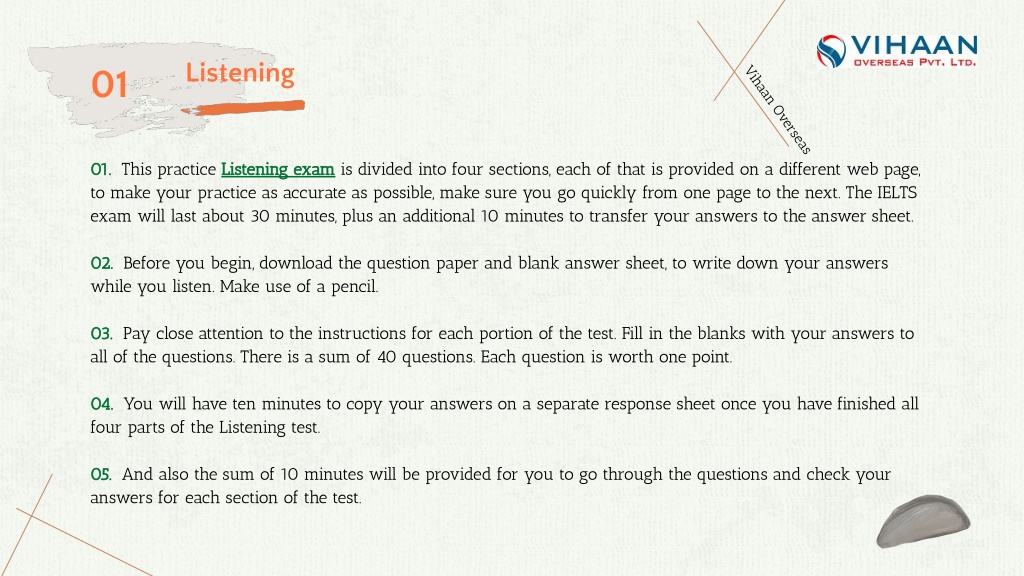 01 Listening

VIHAAN
OVERSEAS PVT. LTD.

Vihaan Overseas

01. This practice Listening exam is divided into four sections, each of that is provided on a different web page, to make your practice as accurate as possible, make sure you go quickly from one page to the next. The IELTS exam will last about 30 minutes, plus an additional 10 minutes to transfer your answers to the answer sheet.

02. Before you begin, download the question paper and blank answer sheet, to write down your answers while you listen. Make use of a pencil.

03. Pay close attention to the instructions for each portion of the test. Fill in the blanks with your answers to all of the questions. There is a sum of 40 questions. Each question is worth one point.

04. You will have ten minutes to copy your answers on a separate response sheet once you have finished all four parts of the Listening test.

05. And also the sum of 10 minutes will be provided for you to go through the questions and check your answers for each section of the test.